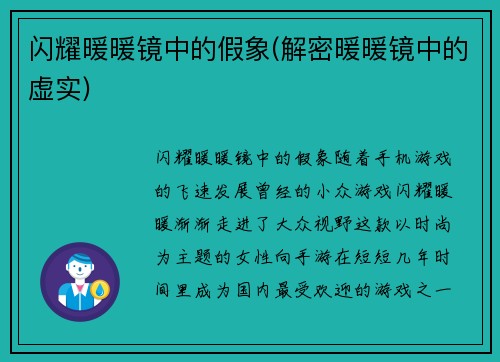 闪耀暖暖镜中的假象(解密暖暖镜中的虚实)

闪耀暖暖镜中的假象随着手机游戏的飞速发展曾经的小众游戏闪耀暖暖渐渐走进了大众视野这款以时尚为主题的女性向手游在短短几年时间里成为国内最受欢迎的游戏之一